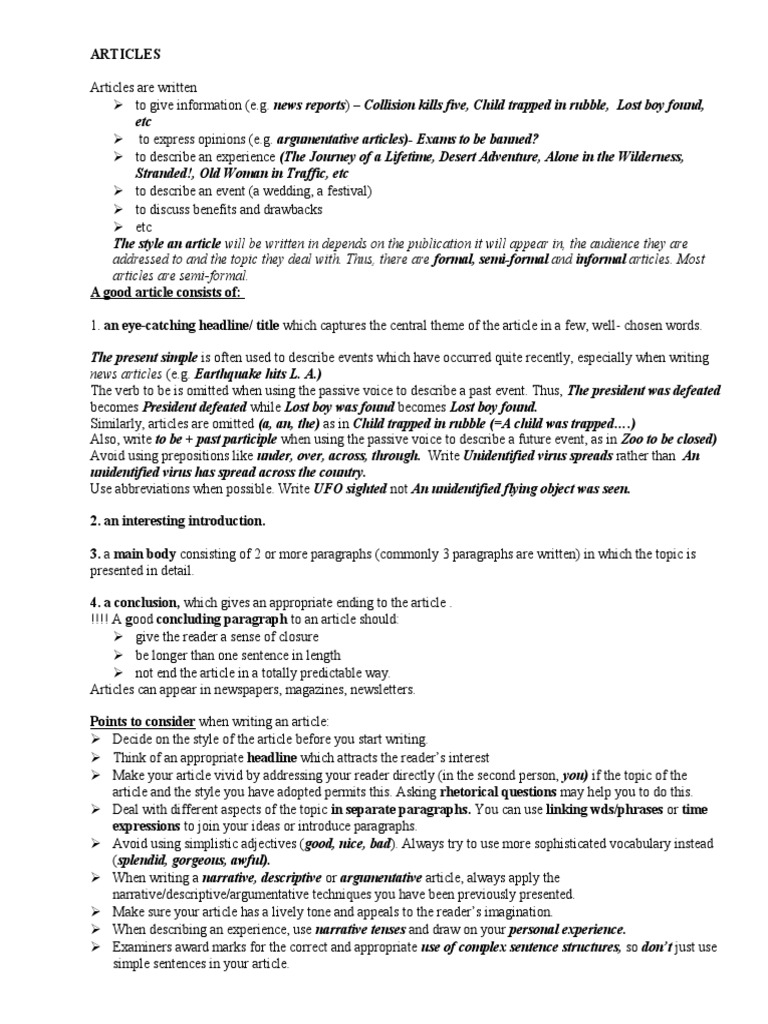 ARTICLES

Articles are written
➢ to give information (e.g. news reports) – Collision kills five, Child trapped in rubble, Lost boy found, etc
➢ to express opinions (e.g. argumentative articles)- Exams to be banned?
➢ to describe an experience (The Journey of a Lifetime, Desert Adventure, Alone in the Wilderness, Stranded!, Old Woman in Traffic, etc
➢ to describe an event (a wedding, a festival)
➢ to discuss benefits and drawbacks
➢ etc
The style an article will be written in depends on the publication it will appear in, the audience they are addressed to and the topic they deal with. Thus, there are formal, semi-formal and informal articles. Most articles are semi-formal.
A good article consists of:

1. an eye-catching headline/ title which captures the central theme of the article in a few, well- chosen words.

The present simple is often used to describe events which have occurred quite recently, especially when writing news articles (e.g. Earthquake hits L. A.)
The verb to be is omitted when using the passive voice to describe a past event. Thus, The president was defeated becomes President defeated while Lost boy was found becomes Lost boy found.
Similarly, articles are omitted (a, an, the) as in Child trapped in rubble (=A child was trapped….)
Also, write to be + past participle when using the passive voice to describe a future event, as in Zoo to be closed)
Avoid using prepositions like under, over, across, through. Write Unidentified virus spreads rather than An unidentified virus has spread across the country.
Use abbreviations when possible. Write UFO sighted not An unidentified flying object was seen.

2. an interesting introduction.

3. a main body consisting of 2 or more paragraphs (commonly 3 paragraphs are written) in which the topic is presented in detail.

4. a conclusion, which gives an appropriate ending to the article .
!!!! A good concluding paragraph to an article should:
➢ give the reader a sense of closure
➢ be longer than one sentence in length
➢ not end the article in a totally predictable way.
Articles can appear in newspapers, magazines, newsletters.

Points to consider when writing an article:
➢ Decide on the style of the article before you start writing.
➢ Think of an appropriate headline which attracts the reader's interest
➢ Make your article vivid by addressing your reader directly (in the second person, you) if the topic of the article and the style you have adopted permits this. Asking rhetorical questions may help you to do this.
➢ Deal with different aspects of the topic in separate paragraphs. You can use linking wds/phrases or time expressions to join your ideas or introduce paragraphs.
➢ Avoid using simplistic adjectives (good, nice, bad). Always try to use more sophisticated vocabulary instead (splendid, gorgeous, awful).
➢ When writing a narrative, descriptive or argumentative article, always apply the narrative/descriptive/argumentative techniques you have been previously presented.
➢ Make sure your article has a lively tone and appeals to the reader's imagination.
➢ When describing an experience, use narrative tenses and draw on your personal experience.
➢ Examiners award marks for the correct and appropriate use of complex sentence structures, so don't just use simple sentences in your article.